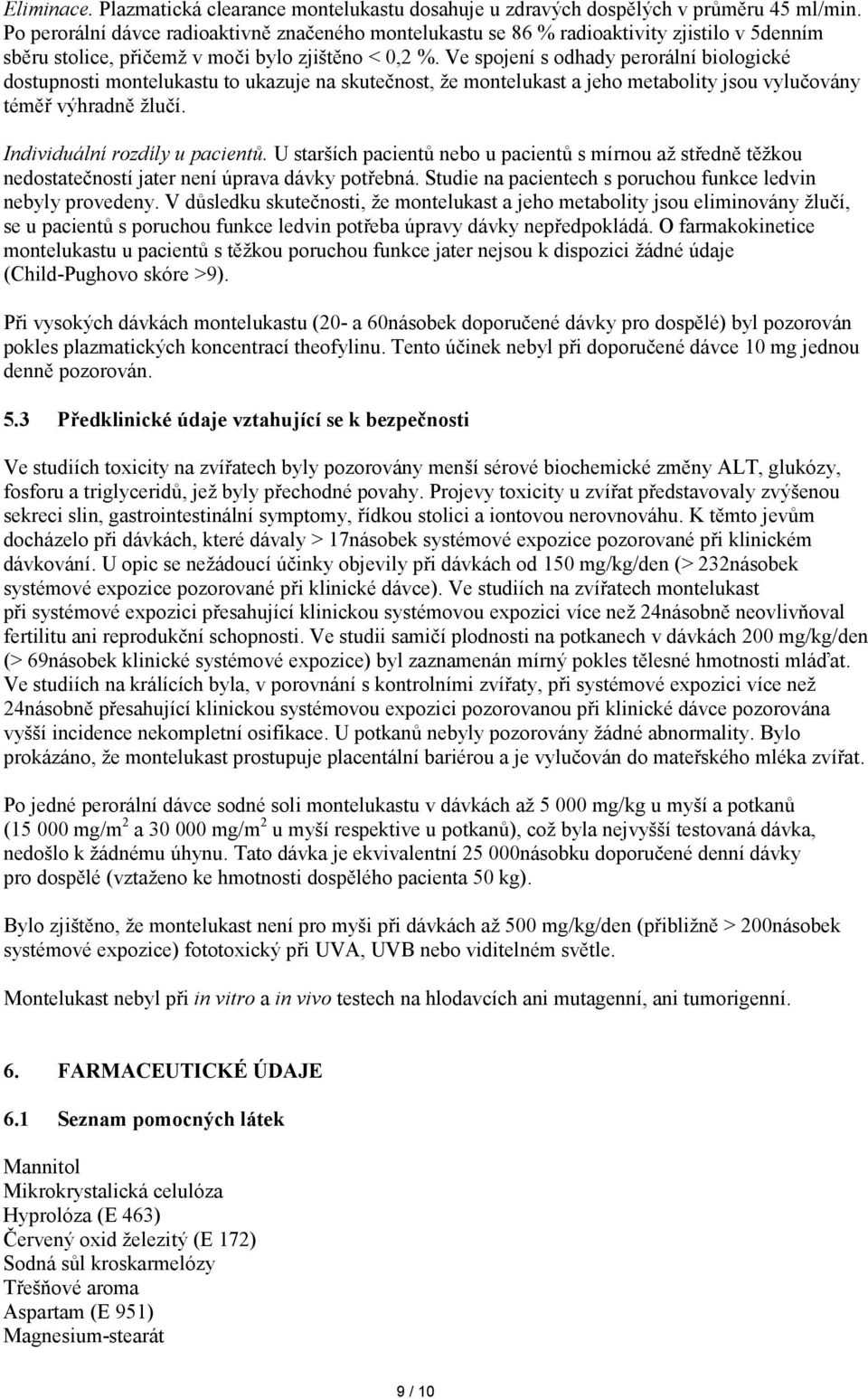 Eliminace. Plazmatická clearance montelukastu dosahuje u zdravých dospělých v průměru 45 ml/min. Po perorální dávce radioaktivně značeného montelukastu se 86 % radioaktivity zjistilo v 5denním sběru stolice, přičemž v moči bylo zjištěno < 0,2 %. Ve spojení s odhady perorální biologické dostupnosti montelukastu to ukazuje na skutečnost, že montelukast a jeho metabolity jsou vylučovány téměř výhradně žlučí.

Individuální rozdíly u pacientů. U starších pacientů nebo u pacientů s mírnou až středně těžkou nedostatečností jater není úprava dávky potřebná. Studie na pacientech s poruchou funkce ledvin nebyly provedeny. V důsledku skutečnosti, že montelukast a jeho metabolity jsou eliminovány žlučí, se u pacientů s poruchou funkce ledvin potřeba úpravy dávky nepředpokládá. O farmakokinetice montelukastu u pacientů s těžkou poruchou funkce jater nejsou k dispozici žádné údaje (Child-Pughovo skóre >9).

Při vysokých dávkách montelukastu (20- a 60násobek doporučené dávky pro dospělé) byl pozorován pokles plazmatických koncentrací theofylinu. Tento účinek nebyl při doporučené dávce 10 mg jednou denně pozorován.

5.3 Předklinické údaje vztahující se k bezpečnosti

Ve studiích toxicity na zvířatech byly pozorovány menší sérové biochemické změny ALT, glukózy, fosforu a triglyceridů, jež byly přechodné povahy. Projevy toxicity u zvířat představovaly zvýšenou sekreci slin, gastrointestinální symptomy, řídkou stolici a iontovou nerovnováhu. K těmto jevům docházelo při dávkách, které dávaly > 17násobek systémové expozice pozorované při klinickém dávkování. U opic se nežádoucí účinky objevily při dávkách od 150 mg/kg/den (> 232násobek systémové expozice pozorované při klinické dávce). Ve studiích na zvířatech montelukast při systémové expozici přesahující klinickou systémovou expozici více než 24násobně neovlivňoval fertilitu ani reprodukční schopnosti. Ve studii samičí plodnosti na potkanech v dávkách 200 mg/kg/den (> 69násobek klinické systémové expozice) byl zaznamenán mírný pokles tělesné hmotnosti mláďat. Ve studiích na králících byla, v porovnání s kontrolními zvířaty, při systémové expozici více než 24násobně přesahující klinickou systémovou expozici pozorovanou při klinické dávce pozorována vyšší incidence nekompletní osifikace. U potkanů nebyly pozorovány žádné abnormality. Bylo prokázáno, že montelukast prostupuje placentální bariérou a je vylučován do mateřského mléka zvířat.

Po jedné perorální dávce sodné soli montelukastu v dávkách až 5 000 mg/kg u myší a potkanů (15 000 mg/m$^2$ a 30 000 mg/m$^2$ u myší respektive u potkanů), což byla nejvyšší testovaná dávka, nedošlo k žádnému úhynu. Tato dávka je ekvivalentní 25 000násobku doporučené denní dávky pro dospělé (vztaženo ke hmotnosti dospělého pacienta 50 kg).

Bylo zjištěno, že montelukast není pro myši při dávkách až 500 mg/kg/den (přibližně > 200násobek systémové expozice) fototoxický při UVA, UVB nebo viditelném světle.

Montelukast nebyl při in vitro a in vivo testech na hlodavcích ani mutagenní, ani tumorigenní.

6. FARMACEUTICKÉ ÚDAJE

6.1 Seznam pomocných látek

Mannitol
Mikrokrystalická celulóza
Hyprolóza (E 463)
Červený oxid železitý (E 172)
Sodná sůl kroskarmelózy
Třešňové aroma
Aspartam (E 951)
Magnesium-stearát

9 / 10